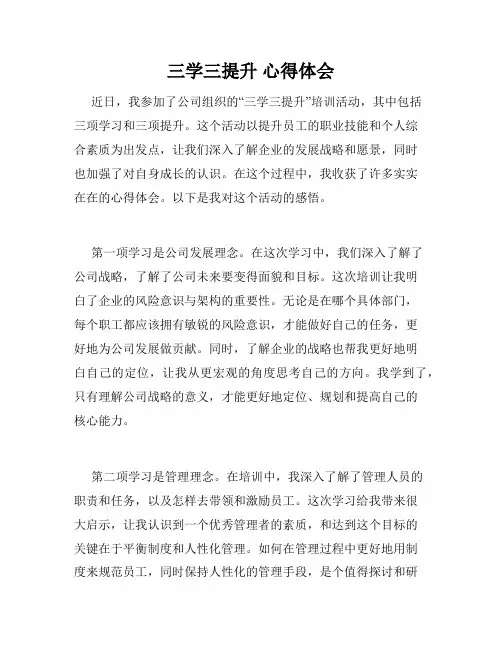 三学三提升 心得体会

近日，我参加了公司组织的“三学三提升”培训活动，其中包括三项学习和三项提升。这个活动以提升员工的职业技能和个人综合素质为出发点，让我们深入了解企业的发展战略和愿景，同时也加强了对自身成长的认识。在这个过程中，我收获了许多实实在在的心得体会。以下是我对这个活动的感悟。

第一项学习是公司发展理念。在这次学习中，我们深入了解了公司战略，了解了公司未来要变得面貌和目标。这次培训让我明白了企业的风险意识与架构的重要性。无论是在哪个具体部门，每个职工都应该拥有敏锐的风险意识，才能做好自己的任务，更好地为公司发展做贡献。同时，了解企业的战略也帮我更好地明白自己的定位，让我从更宏观的角度思考自己的方向。我学到了，只有理解公司战略的意义，才能更好地定位、规划和提高自己的核心能力。

第二项学习是管理理念。在培训中，我深入了解了管理人员的职责和任务，以及怎样去带领和激励员工。这次学习给我带来很大启示，让我认识到一个优秀管理者的素质，和达到这个目标的关键在于平衡制度和人性化管理。如何在管理过程中更好地用制度来规范员工，同时保持人性化的管理手段，是个值得探讨和研